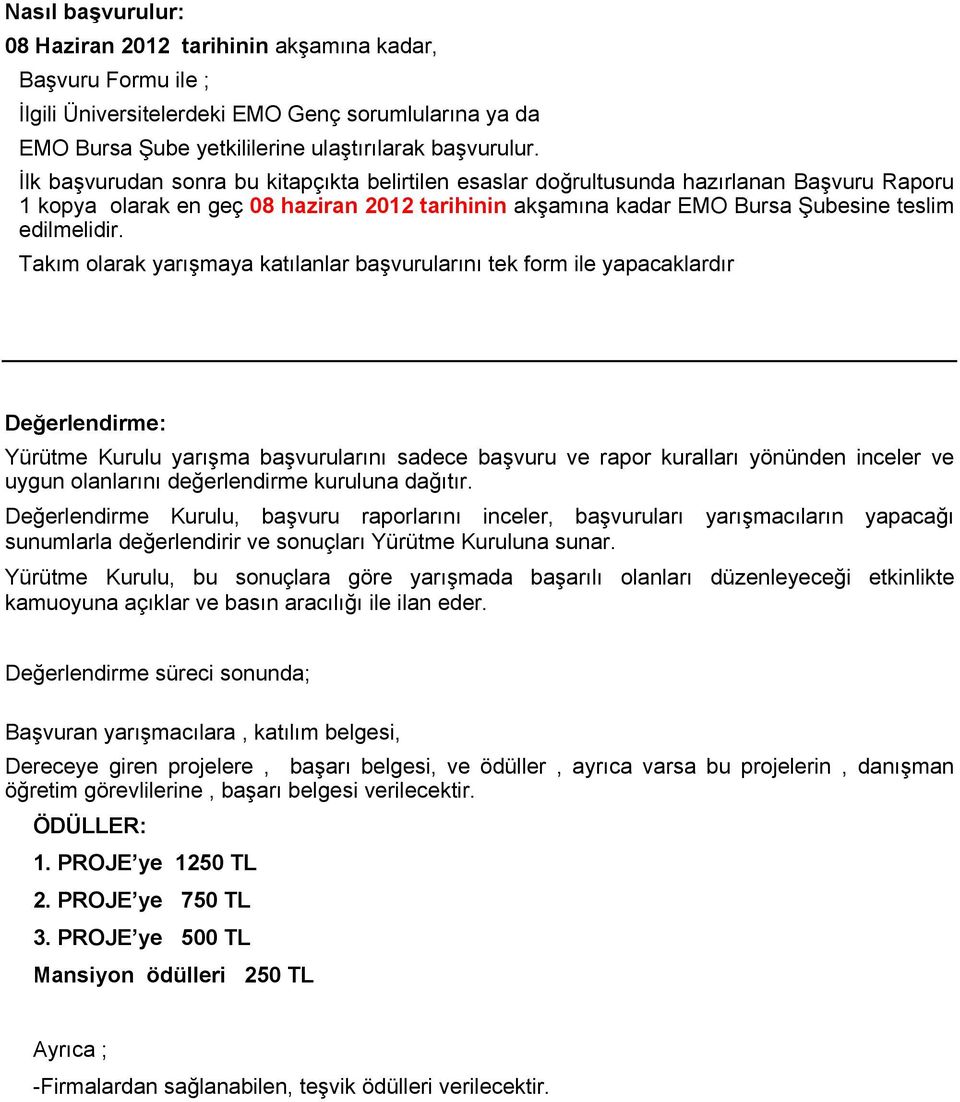 Nasıl başvurulur:

08 Haziran 2012 tarihinin akşamına kadar,

Başvuru Formu ile ;

İlgili Üniversitelerdeki EMO Genç sorumlularına ya da EMO Bursa Şube yetkililerine ulaştırılarak başvurulur.

İlk başvurudan sonra bu kitapçıkta belirtilen esaslar doğrultusunda hazırlanan Başvuru Raporu 1 kopya olarak en geç 08 haziran 2012 tarihinin akşamına kadar EMO Bursa Şubesine teslim edilmelidir.

Takım olarak yarışmaya katılanlar başvurularını tek form ile yapacaklardır

Değerlendirme:

Yürütme Kurulu yarışma başvurularını sadece başvuru ve rapor kuralları yönünden inceler ve uygun olanlarını değerlendirme kuruluna dağıtır.

Değerlendirme Kurulu, başvuru raporlarını inceler, başvuruları yarışmacıların yapacağı sunumlarla değerlendirir ve sonuçları Yürütme Kuruluna sunar.

Yürütme Kurulu, bu sonuçlara göre yarışmada başarılı olanları düzenleyeceği etkinlikte kamuoyuna açıklar ve basın aracılığı ile ilan eder.

Değerlendirme süreci sonunda;

Başvuran yarışmacılara , katılım belgesi,

Dereceye giren projelere , başarı belgesi, ve ödüller , ayrıca varsa bu projelerin , danışman öğretim görevlilerine , başarı belgesi verilecektir.

ÖDÜLLER:

1. PROJE’ye 1250 TL

2. PROJE’ye 750 TL

3. PROJE’ye 500 TL

Mansiyon ödülleri 250 TL

Ayrıca ;

-Firmalardan sağlanabilen, teşvik ödülleri verilecektir.